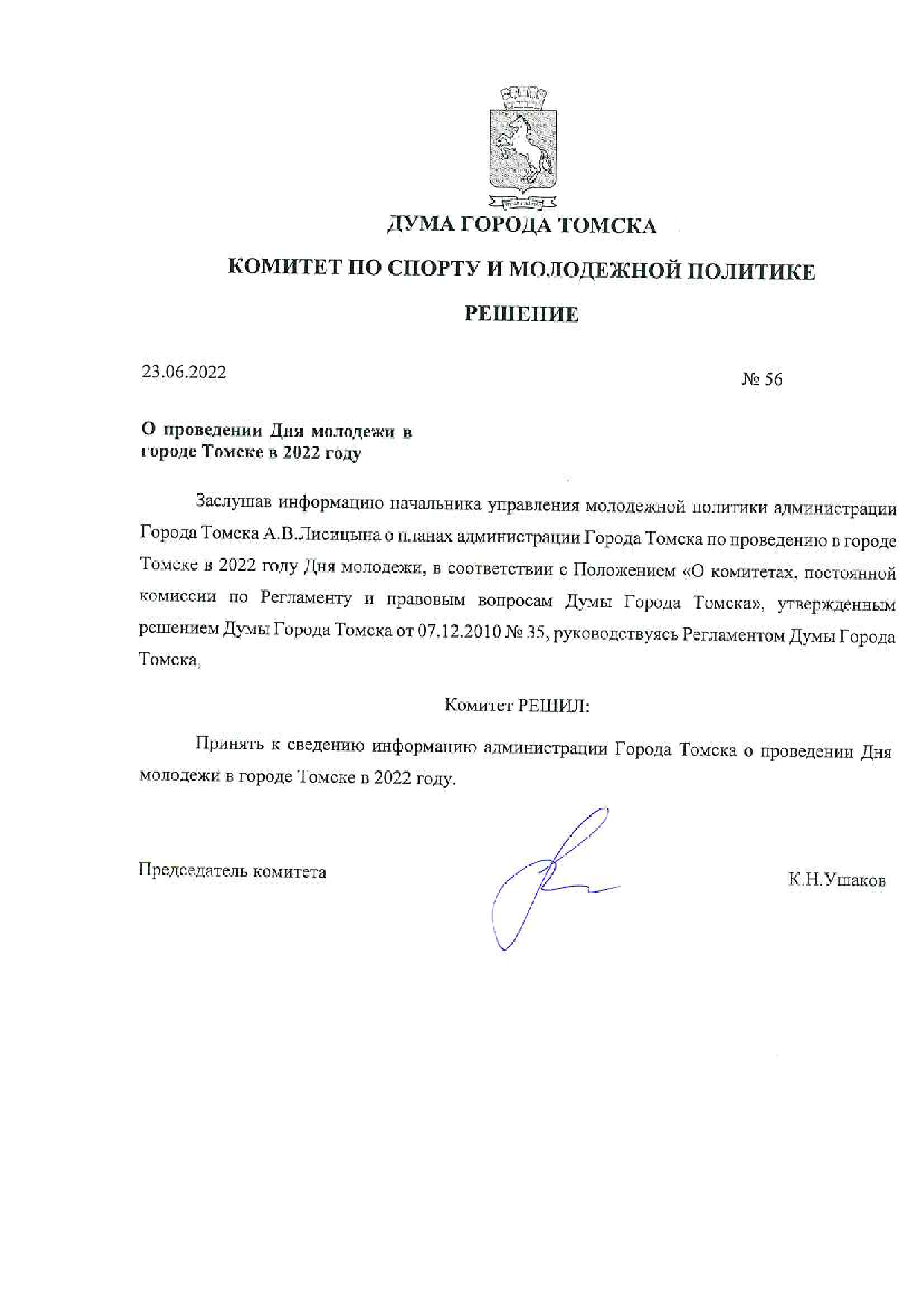 ДУМА ГОРОДА ТОМСКА

КОМИТЕТ ПО СПОРТУ И МОЛОДЕЖНОЙ ПОЛИТИКЕ

РЕШЕНИЕ

23.06.2022

№ 56

О проведении Дня молодежи в городе Томске в 2022 году

Заслушав информацию начальника управления молодежной политики администрации Города Томска А.В.Лисицына о планах администрации Города Томска по проведению в городе Томске в 2022 году Дня молодежи, в соответствии с Положением «О комитетах, постоянной комиссии по Регламенту и правовым вопросам Думы Города Томска», утвержденным решением Думы Города Томска от 07.12.2010 № 35, руководствуясь Регламентом Думы Города Томска,

Комитет РЕШИЛ:

Принять к сведению информацию администрации Города Томска о проведении Дня молодежи в городе Томске в 2022 году.

Председатель комитета

К.Н.Ушаков